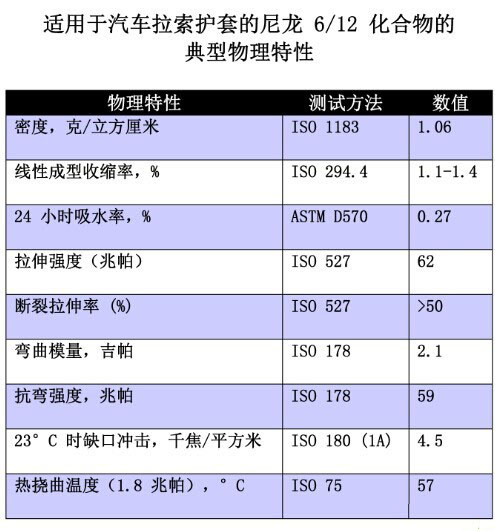 适用于汽车拉索护套的尼龙 6/12 化合物的典型物理特性

| 物理特性 | 测试方法 | 数值 |
|---|---|---|
| 密度，克/立方厘米 | ISO 1183 | 1.06 |
| 线性成型收缩率，% | ISO 294.4 | 1.1-1.4 |
| 24 小时吸水率，% | ASTM D570 | 0.27 |
| 拉伸强度（兆帕） | ISO 527 | 62 |
| 断裂拉伸率 (%) | ISO 527 | >50 |
| 弯曲模量，吉帕 | ISO 178 | 2.1 |
| 抗弯强度，兆帕 | ISO 178 | 59 |
| 23° C 时缺口冲击，千焦/平方米 | ISO 180 (1A) | 4.5 |
| 热挠曲温度（1.8 兆帕），° C | ISO 75 | 57 |